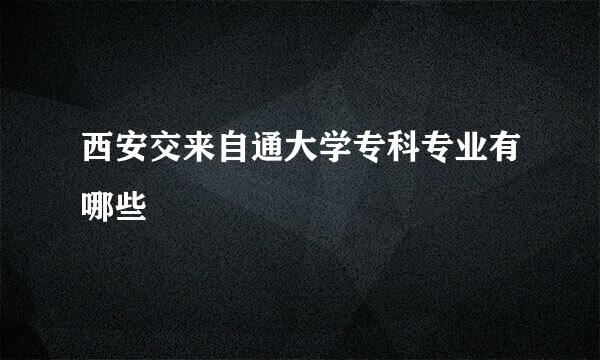 西安交来自通大学专科专业有哪些